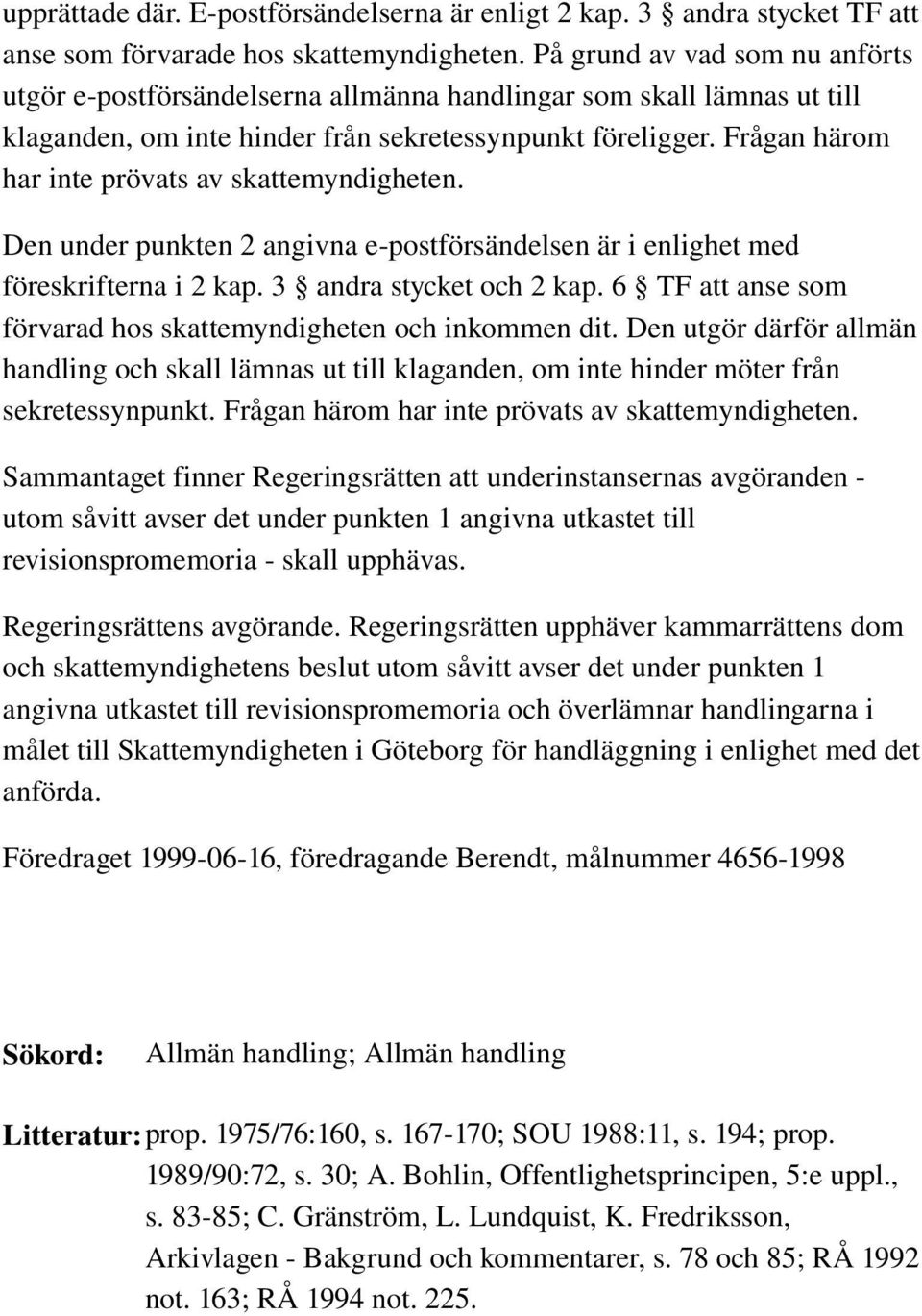 upprättade där. E-postförsändelserna är enligt 2 kap. 3 § andra stycket TF att anse som förvarade hos skattemyndigheten. På grund av vad som nu anförts utgör e-postförsändelserna allmänna handlingar som skall lämnas ut till klaganden, om inte hinder från sekretessynpunkt föreligger. Frågan härom har inte prövats av skattemyndigheten.

Den under punkten 2 angivna e-postförsändelsen är i enlighet med föreskrifterna i 2 kap. 3 § andra stycket och 2 kap. 6 § TF att anse som förvarad hos skattemyndigheten och inkommen dit. Den utgör därför allmän handling och skall lämnas ut till klaganden, om inte hinder möter från sekretessynpunkt. Frågan härom har inte prövats av skattemyndigheten.

Sammantaget finner Regeringsrätten att underinstansernas avgöranden - utom såvitt avser det under punkten 1 angivna utkastet till revisionspromemoria - skall upphävas.

Regeringsrättens avgörande. Regeringsrätten upphäver kammarrättens dom och skattemyndighetens beslut utom såvitt avser det under punkten 1 angivna utkastet till revisionspromemoria och överlämnar handlingarna i målet till Skattemyndigheten i Göteborg för handläggning i enlighet med det anförda.

Föredraget 1999-06-16, föredragande Berendt, målnummer 4656-1998

Sökord: Allmän handling; Allmän handling

Litteratur: prop. 1975/76:160, s. 167-170; SOU 1988:11, s. 194; prop. 1989/90:72, s. 30; A. Bohlin, Offentlighetsprincipen, 5:e uppl., s. 83-85; C. Gränström, L. Lundquist, K. Fredriksson, Arkivlagen - Bakgrund och kommentarer, s. 78 och 85; RÅ 1992 not. 163; RÅ 1994 not. 225.